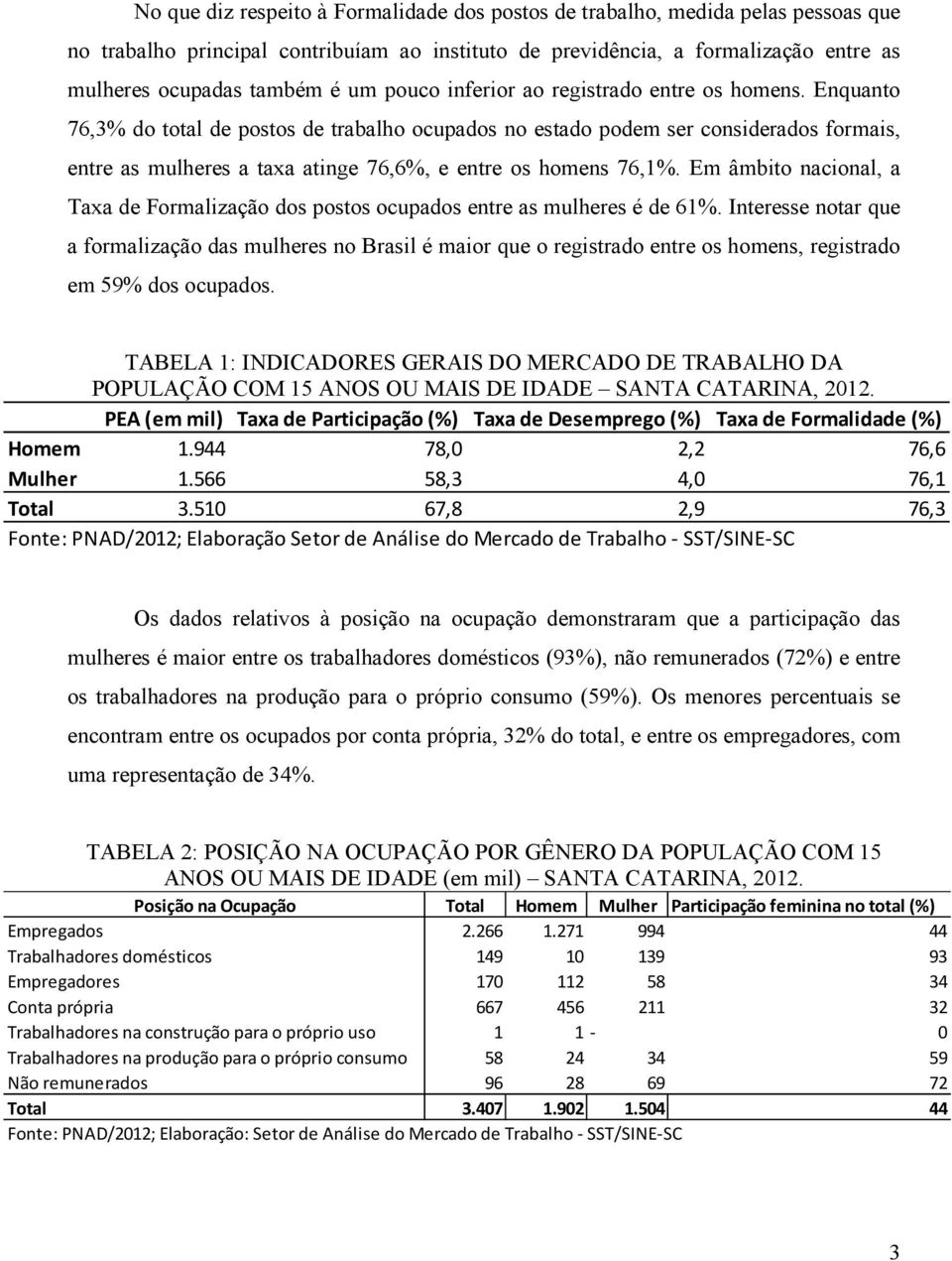 No que diz respeito à Formalidade dos postos de trabalho, medida pelas pessoas que no trabalho principal contribuíam ao instituto de previdência, a formalização entre as mulheres ocupadas também é um pouco inferior ao registrado entre os homens. Enquanto 76,3% do total de postos de trabalho ocupados no estado podem ser considerados formais, entre as mulheres a taxa atinge 76,6%, e entre os homens 76,1%. Em âmbito nacional, a Taxa de Formalização dos postos ocupados entre as mulheres é de 61%. Interesse notar que a formalização das mulheres no Brasil é maior que o registrado entre os homens, registrado em 59% dos ocupados.

TABELA 1: INDICADORES GERAIS DO MERCADO DE TRABALHO DA POPULAÇÃO COM 15 ANOS OU MAIS DE IDADE – SANTA CATARINA, 2012.

| | PEA (em mil) | Taxa de Participação (%) | Taxa de Desemprego (%) | Taxa de Formalidade (%) |
|---|---|---|---|---|
| Homem | 1.944 | 78,0 | 2,2 | 76,6 |
| Mulher | 1.566 | 58,3 | 4,0 | 76,1 |
| Total | 3.510 | 67,8 | 2,9 | 76,3 |

Fonte: PNAD/2012; Elaboração Setor de Análise do Mercado de Trabalho - SST/SINE-SC

Os dados relativos à posição na ocupação demonstraram que a participação das mulheres é maior entre os trabalhadores domésticos (93%), não remunerados (72%) e entre os trabalhadores na produção para o próprio consumo (59%). Os menores percentuais se encontram entre os ocupados por conta própria, 32% do total, e entre os empregadores, com uma representação de 34%.

TABELA 2: POSIÇÃO NA OCUPAÇÃO POR GÊNERO DA POPULAÇÃO COM 15 ANOS OU MAIS DE IDADE (em mil) – SANTA CATARINA, 2012.

| Posição na Ocupação | Total | Homem | Mulher | Participação feminina no total (%) |
|---|---|---|---|---|
| Empregados | 2.266 | 1.271 | 994 | 44 |
| Trabalhadores domésticos | 149 | 10 | 139 | 93 |
| Empregadores | 170 | 112 | 58 | 34 |
| Conta própria | 667 | 456 | 211 | 32 |
| Trabalhadores na construção para o próprio uso | 1 | 1 | - | 0 |
| Trabalhadores na produção para o próprio consumo | 58 | 24 | 34 | 59 |
| Não remunerados | 96 | 28 | 69 | 72 |
| Total | 3.407 | 1.902 | 1.504 | 44 |

Fonte: PNAD/2012; Elaboração: Setor de Análise do Mercado de Trabalho - SST/SINE-SC

3